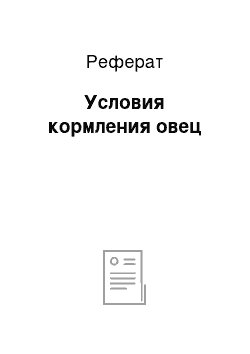 Реферат

Условия кормления овец